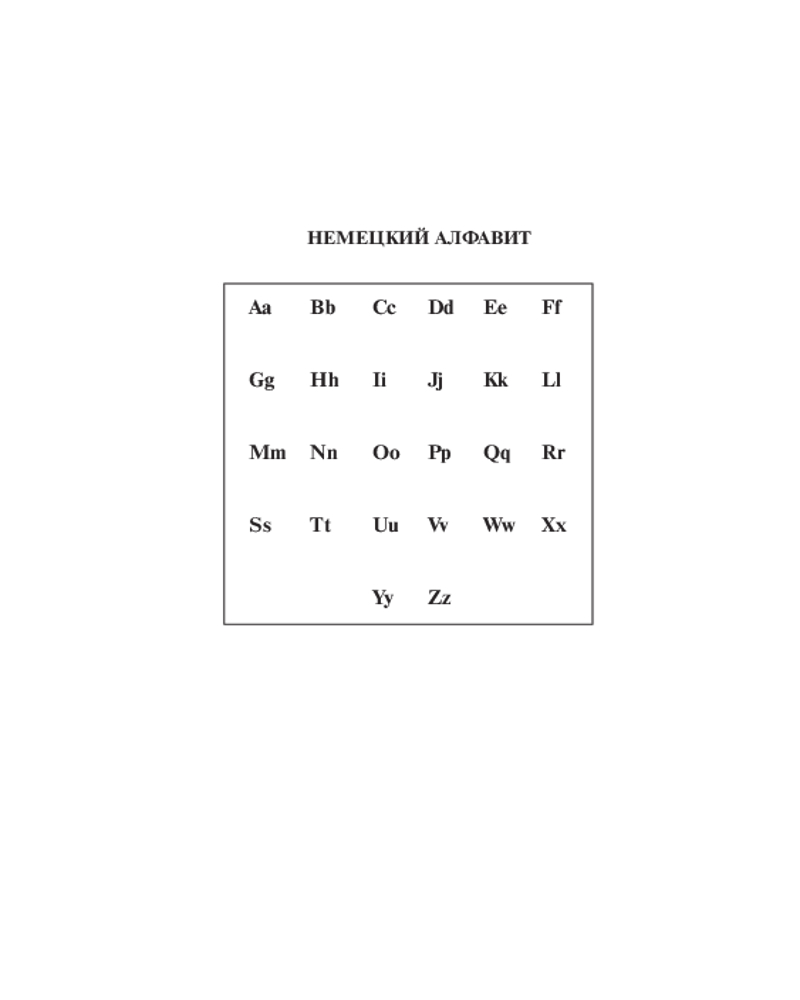 НЕМЕЦКИЙ АЛФАВИТ

| Aa | Bb | Cc | Dd | Ee | Ff |
|---|---|---|---|---|---|
| Gg | Hh | Ii | Jj | Kk | Ll |
| Mm | Nn | Oo | Pp | Qq | Rr |
| Ss | Tt | Uu | Vv | Ww | Xx |
| | | Yy | Zz | | |